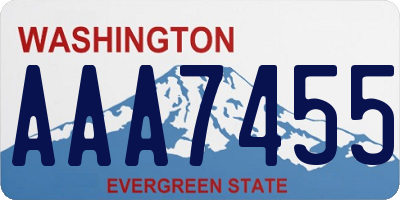 WASHINGTON

AAA7455

EVERGREEN STATE